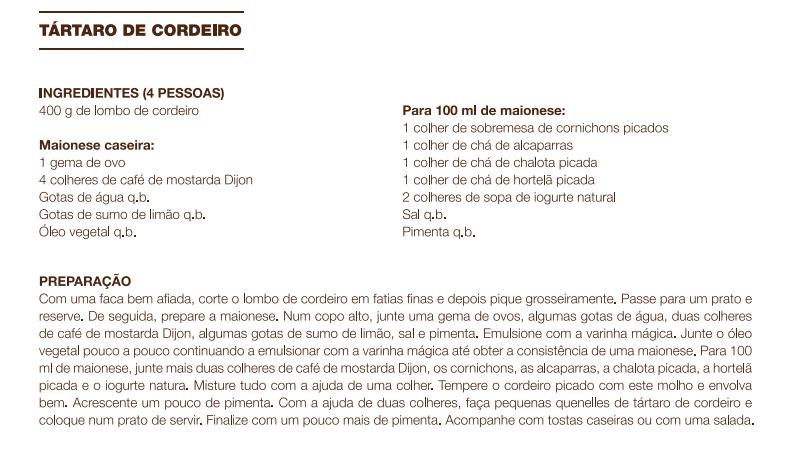 TÁRTARO DE CORDEIRO

INGREDIENTES (4 PESSOAS)
400 g de lombo de cordeiro

Maionese caseira:
1 gema de ovo
4 colheres de café de mostarda Dijon
Gotas de água q.b.
Gotas de sumo de limão q.b.
Óleo vegetal q.b.

Para 100 ml de maionese:
1 colher de sobremesa de cornichons picados
1 colher de chá de alcaparras
1 colher de chá de chalota picada
1 colher de chá de hortelã picada
2 colheres de sopa de iogurte natural
Sal q.b.
Pimenta q.b.

PREPARAÇÃO
Com uma faca bem afiada, corte o lombo de cordeiro em fatias finas e depois pique grosseiramente. Passe para um prato e reserve. De seguida, prepare a maionese. Num copo alto, junte uma gema de ovos, algumas gotas de água, duas colheres de café de mostarda Dijon, algumas gotas de sumo de limão, sal e pimenta. Emulsione com a varinha mágica. Junte o óleo vegetal pouco a pouco continuando a emulsionar com a varinha mágica até obter a consistência de uma maionese. Para 100 ml de maionese, junte mais duas colheres de café de mostarda Dijon, os cornichons, as alcaparras, a chalota picada, a hortelã picada e o iogurte natura. Misture tudo com a ajuda de uma colher. Tempere o cordeiro picado com este molho e envolva bem. Acrescente um pouco de pimenta. Com a ajuda de duas colheres, faça pequenas quenelles de tártaro de cordeiro e coloque num prato de servir. Finalize com um pouco mais de pimenta. Acompanhe com tostas caseiras ou com uma salada.